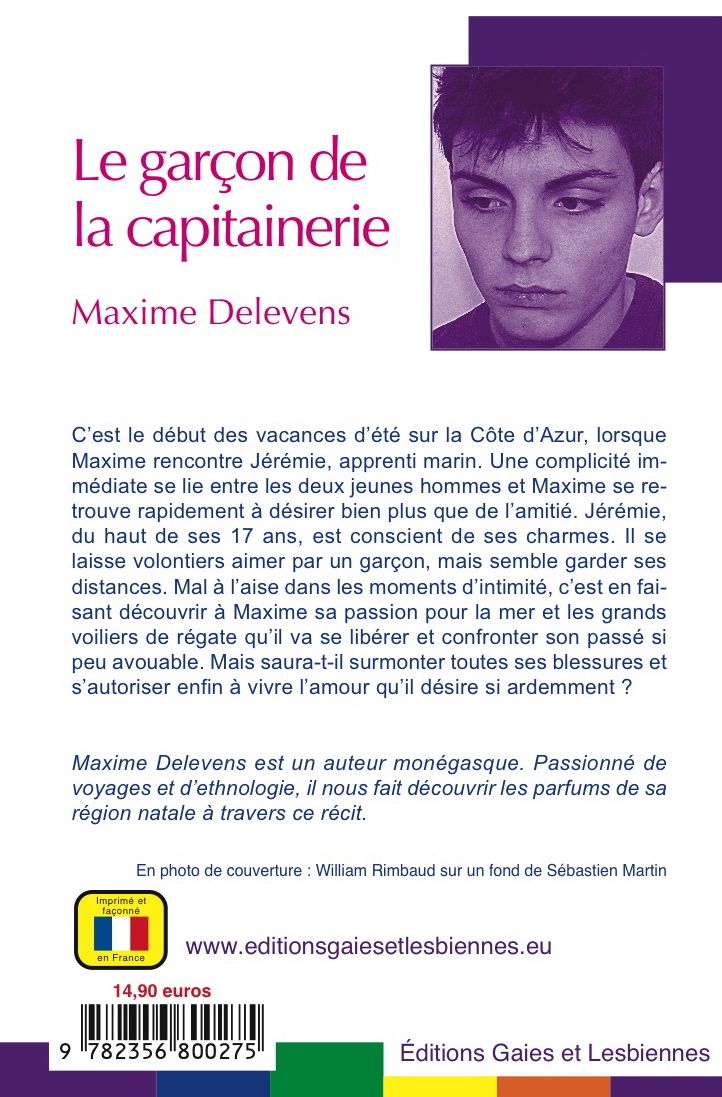 Le garçon de la capitainerie

Maxime Delevens

C'est le début des vacances d'été sur la Côte d'Azur, lorsque Maxime rencontre Jérémie, apprenti marin. Une complicité immédiate se lie entre les deux jeunes hommes et Maxime se retrouve rapidement à désirer bien plus que de l'amitié. Jérémie, du haut de ses 17 ans, est conscient de ses charmes. Il se laisse volontiers aimer par un garçon, mais semble garder ses distances. Mal à l'aise dans les moments d'intimité, c'est en faisant découvrir à Maxime sa passion pour la mer et les grands voiliers de régate qu'il va se libérer et confronter son passé si peu avouable. Mais saura-t-il surmonter toutes ses blessures et s'autoriser enfin à vivre l'amour qu'il désire si ardemment ?

Maxime Delevens est un auteur monégasque. Passionné de voyages et d'ethnologie, il nous fait découvrir les parfums de sa région natale à travers ce récit.

En photo de couverture : William Rimbaud sur un fond de Sébastien Martin

Imprimé et façonné en France

www.editionsgaiesetlesbiennes.eu

14,90 euros

9 782356 800275

Éditions Gaies et Lesbiennes